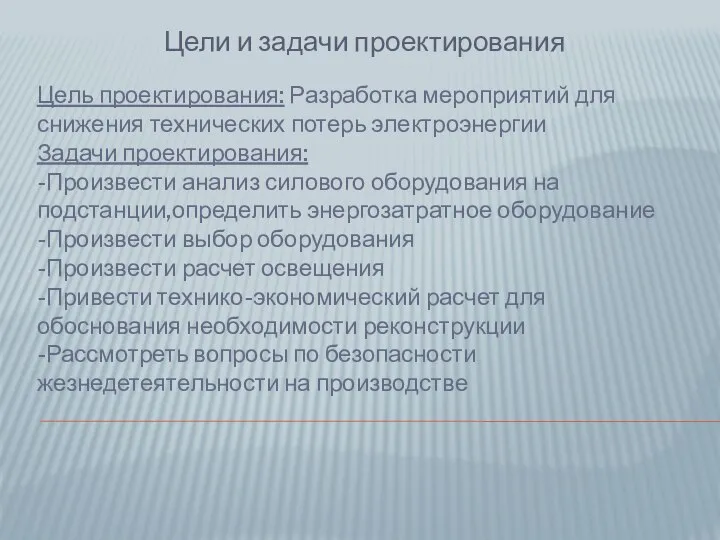 Цели и задачи проектирования

Цель проектирования: Разработка мероприятий для снижения технических потерь электроэнергии
Задачи проектирования:
-Произвести анализ силового оборудования на подстанции,определить энергозатратное оборудование
-Произвести выбор оборудования
-Произвести расчет освещения
-Привести технико-экономический расчет для обоснования необходимости реконструкции
-Рассмотреть вопросы по безопасности жезнедетеятельности на производстве